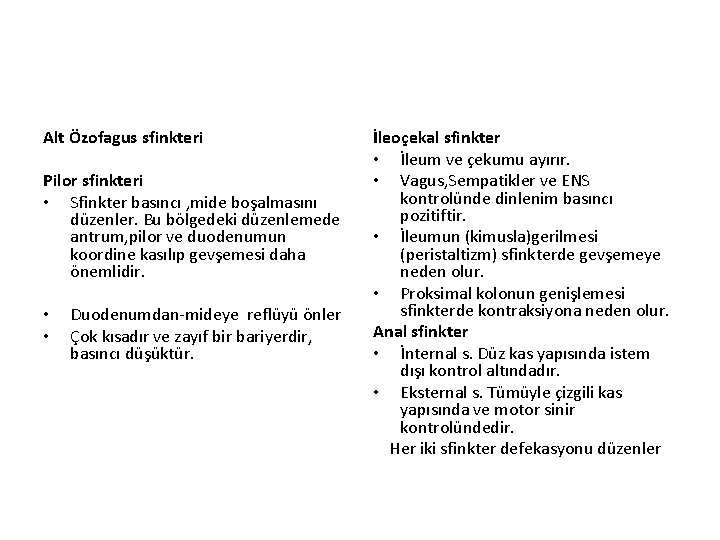 Alt Özofagus sfinkteri

Pilor sfinkteri
• Sfinkter basıncı ,mide boşalmasını düzenler. Bu bölgedeki düzenlemede antrum,pilor ve duodenumun koordine kasılıp gevşemesi daha önemlidir.

• Duodenumdan-mideye reflüyü önler
• Çok kısadır ve zayıf bir bariyerdir, basıncı düşüktür.

İleoçekal sfinkter
• İleum ve çekumu ayırır.
• Vagus,Sempatikler ve ENS kontrolünde dinlenim basıncı pozitiftir.
• İleumun (kimusla)gerilmesi (peristaltizm) sfinkterde gevşemeye neden olur.
• Proksimal kolonun genişlemesi sfinkterde kontraksiyona neden olur.
Anal sfinkter
• İnternal s. Düz kas yapısında istem dışı kontrol altındadır.
• Eksternal s. Tümüyle çizgili kas yapısında ve motor sinir kontrolündedir.
Her iki sfinkter defekasyonu düzenler